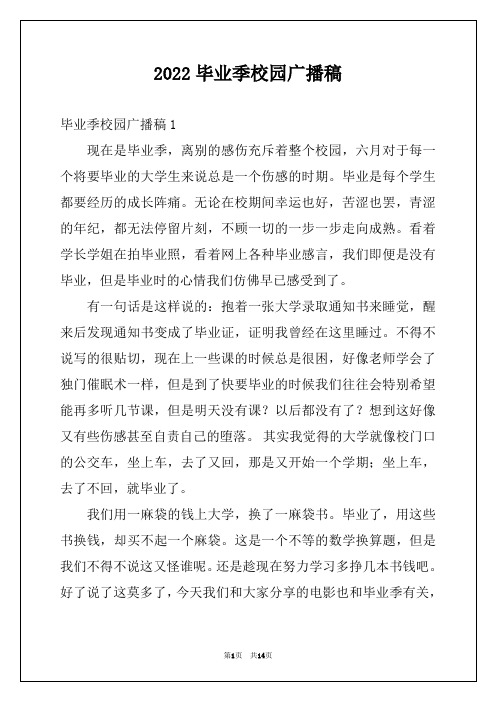 2022 毕业季校园广播稿

毕业季校园广播稿 1

现在是毕业季，离别的感伤充斥着整个校园，六月对于每一个将要毕业的大学生来说总是一个伤感的时期。毕业是每个学生都要经历的成长阵痛。无论在校期间幸运也好，苦涩也罢，青涩的年纪，都无法停留片刻，不顾一切的一步一步走向成熟。看着学长学姐在拍毕业照，看着网上各种毕业感言，我们即便是没有毕业，但是毕业时的心情我们仿佛早已感受到了。

有一句话是这样说的：抱着一张大学录取通知书来睡觉，醒来后发现通知书变成了毕业证，证明我曾经在这里睡过。不得不说写的很贴切，现在上一些课的时候总是很困，好像老师学会了独门催眠术一样，但是到了快要毕业的时候我们往往会特别希望能再多听几节课，但是明天没有课？以后都没有了？想到这好像又有些伤感甚至自责自己的堕落。 其实我觉得的大学就像校门口的公交车，坐上车，去了又回，那是又开始一个学期；坐上车，去了不回，就毕业了。

我们用一麻袋的钱上大学，换了一麻袋书。毕业了，用这些书换钱，却买不起一个麻袋。这是一个不等的数学换算题，但是我们不得不说这又怪谁呢。还是趁现在努力学习多挣几本书钱吧。好了说了这莫多了，今天我们和大家分享的电影也和毕业季有关，

第1页 共14页